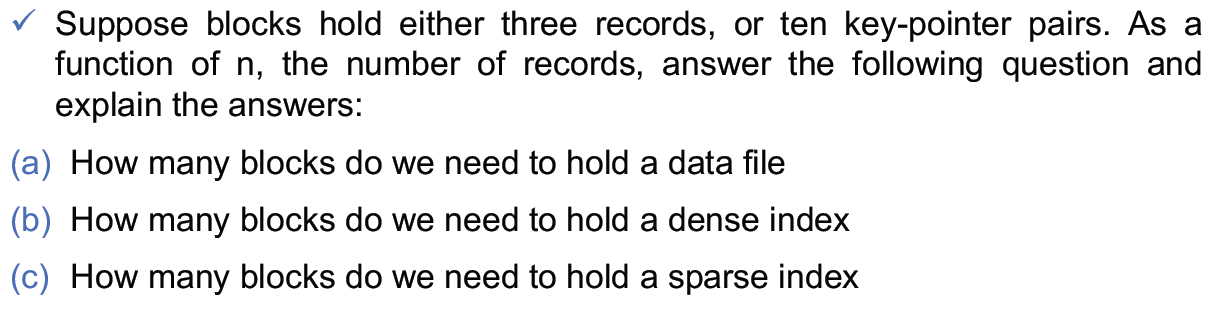 ✓ Suppose blocks hold either three records, or ten key-pointer pairs. As a function of n, the number of records, answer the following question and explain the answers:

(a) How many blocks do we need to hold a data file

(b) How many blocks do we need to hold a dense index

(c) How many blocks do we need to hold a sparse index